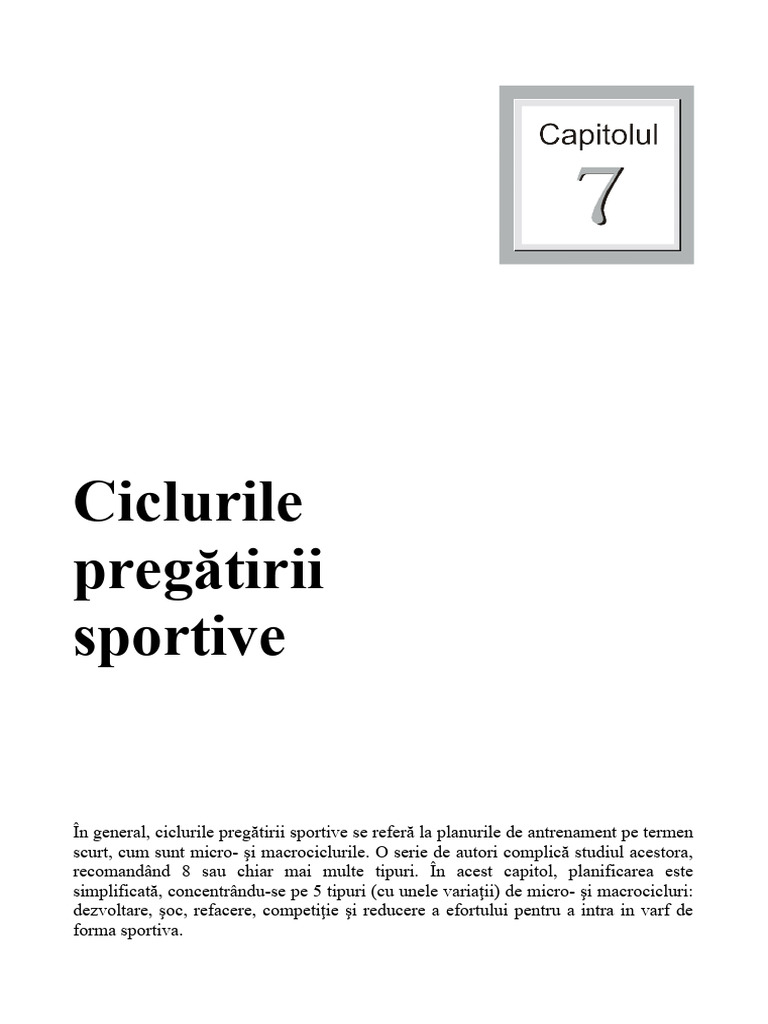 Capitolul

7

Ciclurile pregătirii sportive

În general, ciclurile pregătirii sportive se referă la planurile de antrenament pe termen scurt, cum sunt micro- şi macrociclurile. O serie de autori complică studiul acestora, recomandând 8 sau chiar mai multe tipuri. În acest capitol, planificarea este simplificată, concentrându-se pe 5 tipuri (cu unele variaţii) de micro- şi macrocicluri: dezvoltare, şoc, refacere, competiţie şi reducere a efortului pentru a intra in varf de forma sportiva.